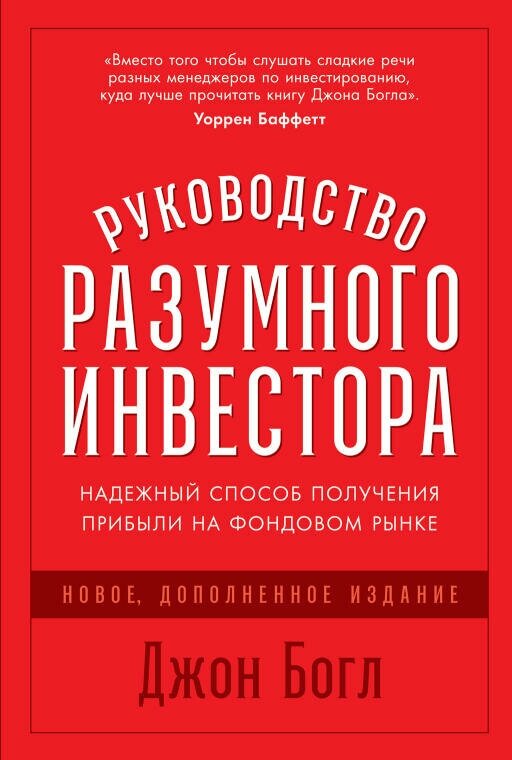 «Вместо того чтобы слушать сладкие речи разных менеджеров по инвестированию, куда лучше прочитать книгу Джона Богла».
Уоррен Баффетт

РУКОВОДСТВО
РАЗУМНОГО
ИНВЕСТОРА

НАДЕЖНЫЙ СПОСОБ ПОЛУЧЕНИЯ ПРИБЫЛИ НА ФОНДОВОМ РЫНКЕ

НОВОЕ, ДОПОЛНЕННОЕ ИЗДАНИЕ

Джон Богл